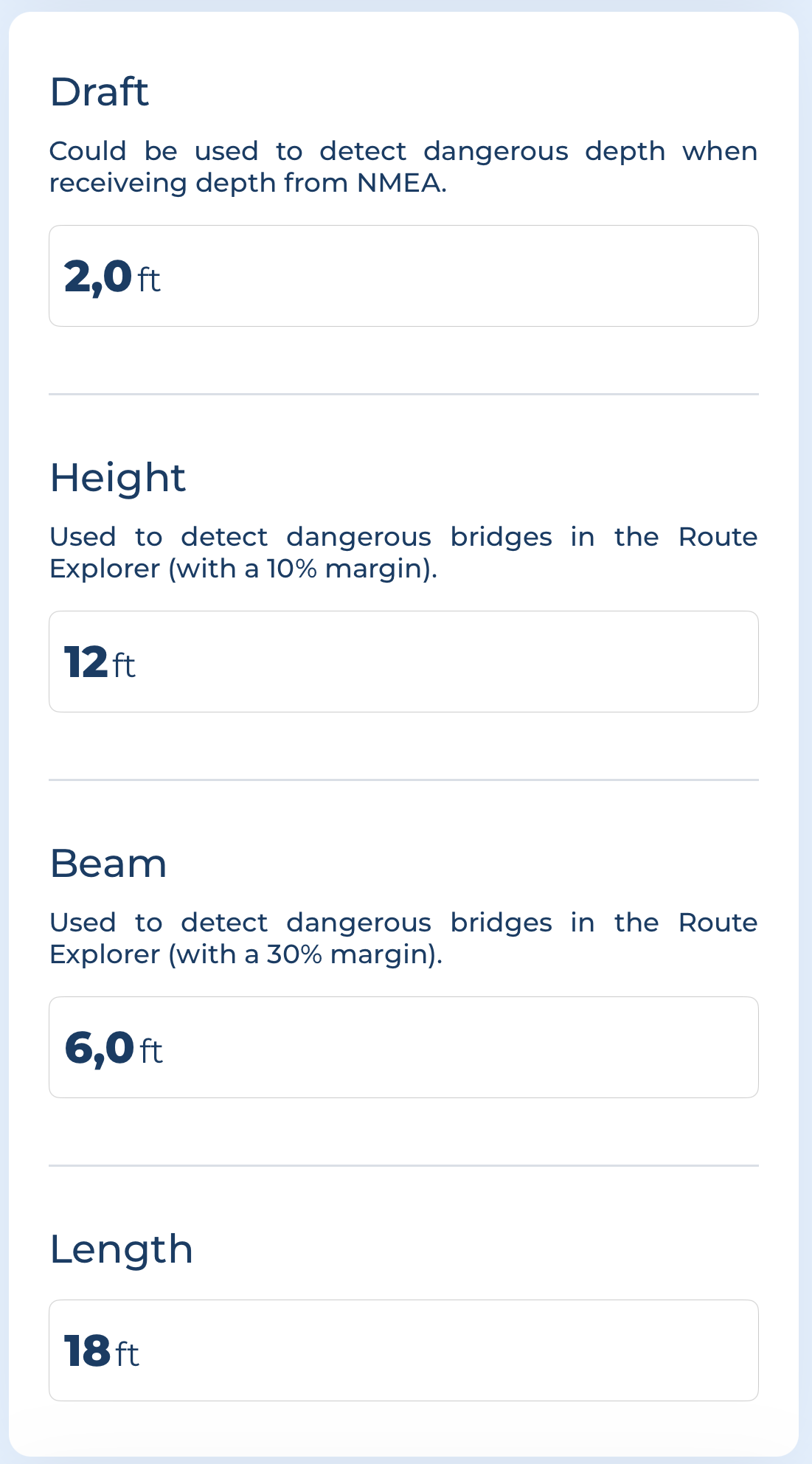 Draft

Could be used to detect dangerous depth when receiveing depth from NMEA.

2,0 ft

Height

Used to detect dangerous bridges in the Route Explorer (with a 10% margin).

12 ft

Beam

Used to detect dangerous bridges in the Route Explorer (with a 30% margin).

6,0 ft

Length

18 ft